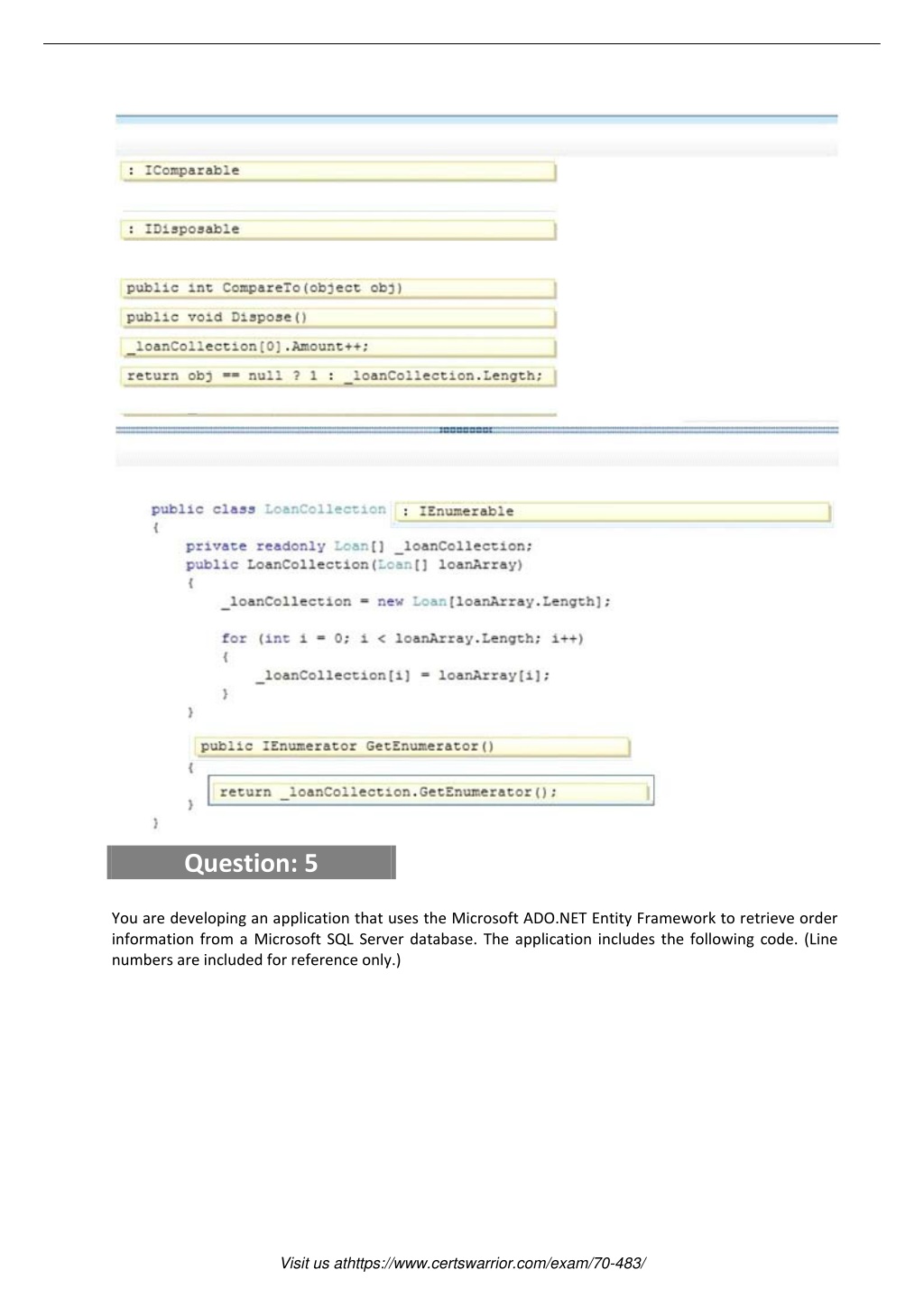 : IComparable

: IDisposable

public int CompareTo(object obj)

public void Dispose()

_loanCollection[0].Amount++;

return obj == null ? 1 : _loanCollection.Length;

public class LoanCollection : IEnumerable
{
    private readonly Loan[] _loanCollection;
    public LoanCollection(Loan[] loanArray)
    {
        _loanCollection = new Loan[loanArray.Length];

        for (int i = 0; i < loanArray.Length; i++)
        {
            _loanCollection[i] = loanArray[i];
        }
    }

    public IEnumerator GetEnumerator()
    {
        return _loanCollection.GetEnumerator();
    }
}

Question: 5

You are developing an application that uses the Microsoft ADO.NET Entity Framework to retrieve order information from a Microsoft SQL Server database. The application includes the following code. (Line numbers are included for reference only.)

Visit us athttps://www.certswarrior.com/exam/70-483/